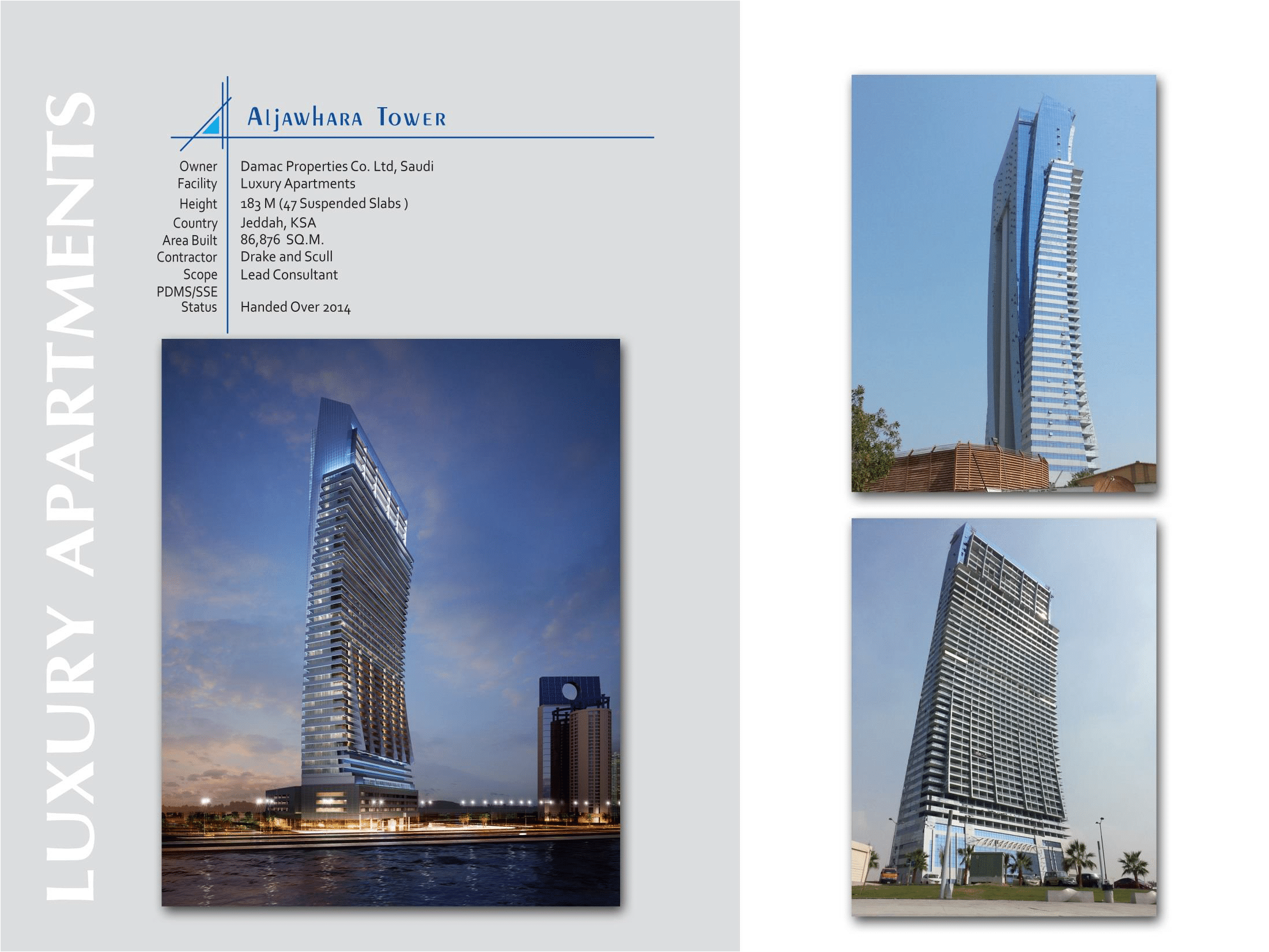 LUXURY APARTMENTS

Aljawhara Tower

Owner Damac Properties Co. Ltd, Saudi
Facility Luxury Apartments
Height 183 M (47 Suspended Slabs )
Country Jeddah, KSA
Area Built 86,876 SQ.M.
Contractor Drake and Scull
Scope Lead Consultant
PDMS/SSE
Status Handed Over 2014